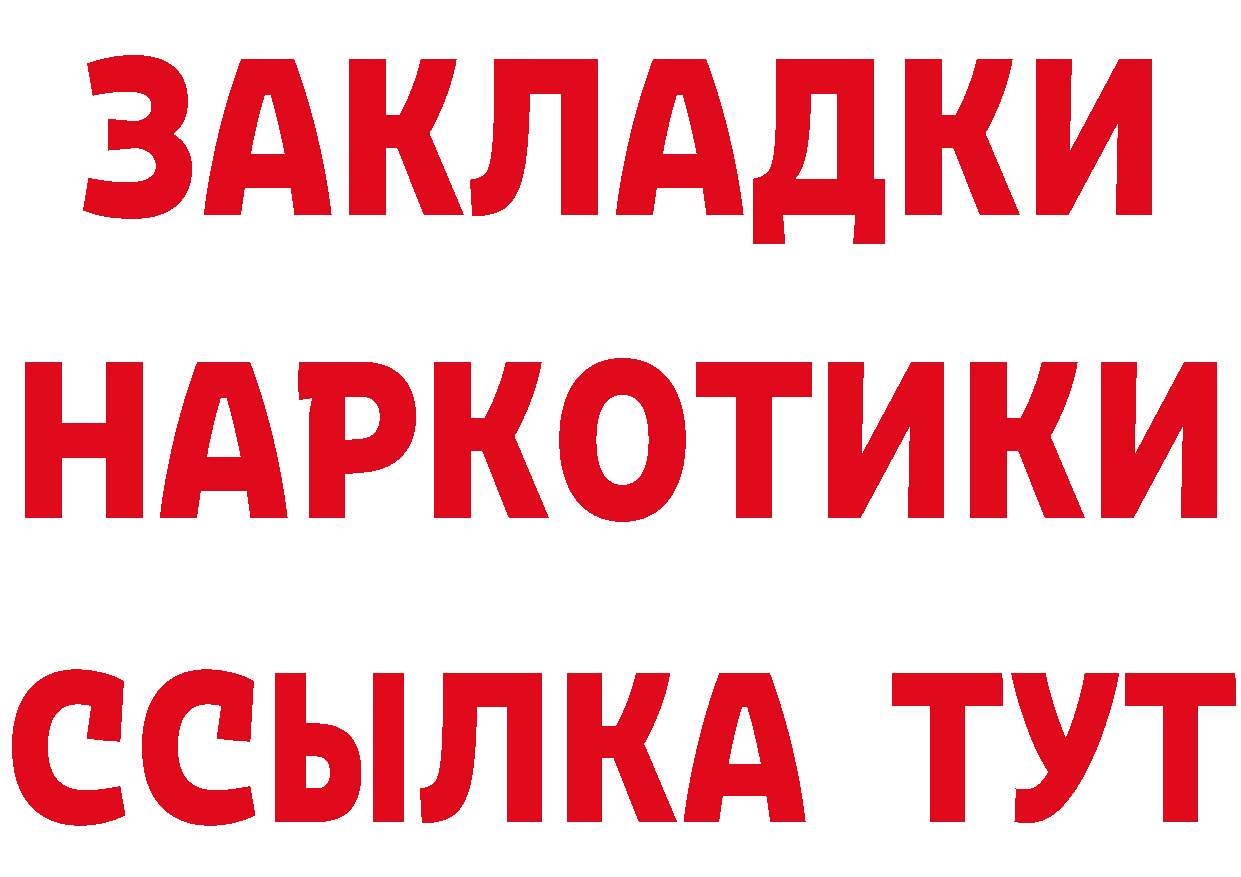 ЗАКЛАДКИ НАРКОТИКИ ССЫЛКА ТУТ